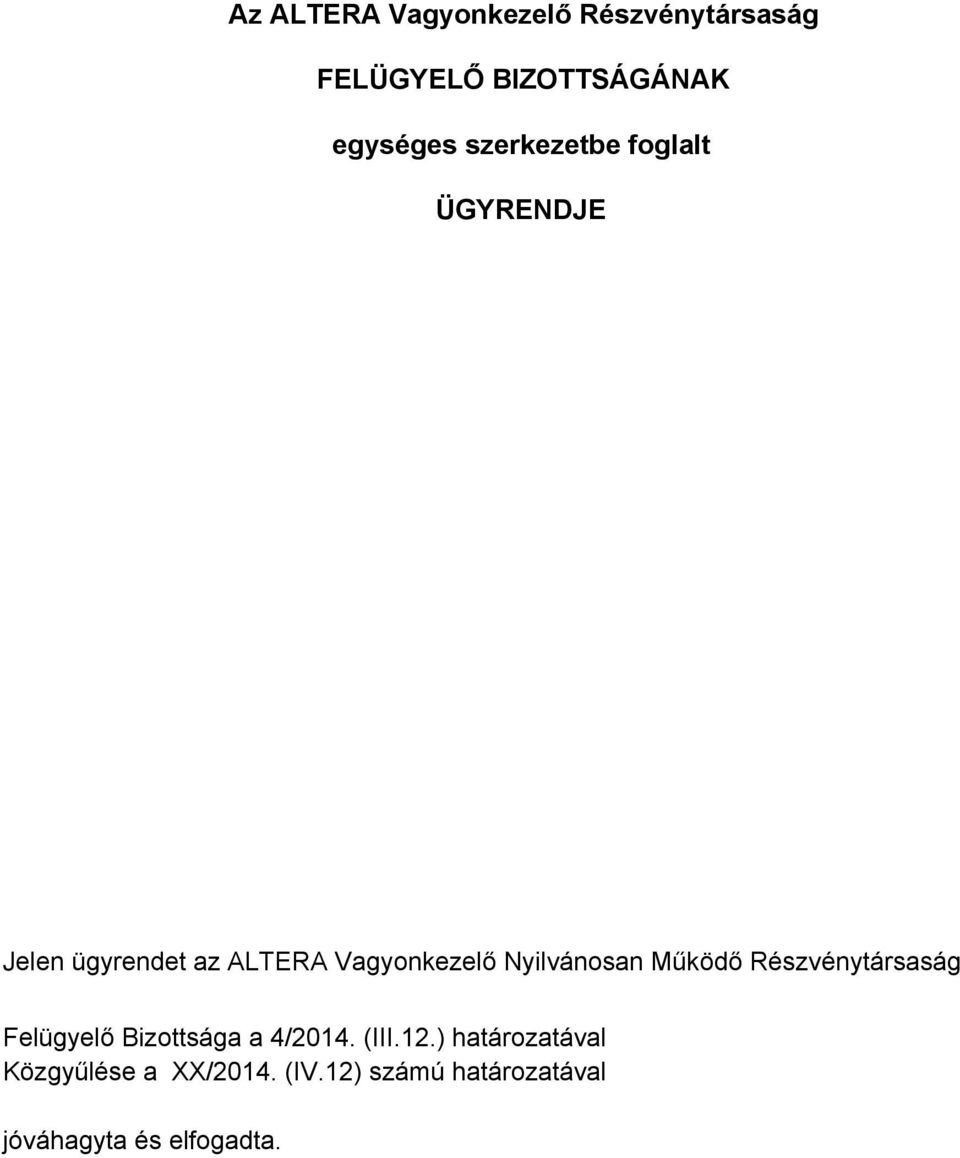 Az ALTERA Vagyonkezelő Részvénytársaság

FELÜGYELŐ BIZOTTSÁGÁNAK

egységes szerkezetbe foglalt

ÜGYRENDJE

Jelen ügyrendet az ALTERA Vagyonkezelő Nyilvánosan Működő Részvénytársaság

Felügyelő Bizottsága a 4/2014. (III.12.) határozatával
Közgyűlése a XX/2014. (IV.12) számú határozatával

jóváhagyta és elfogadta.